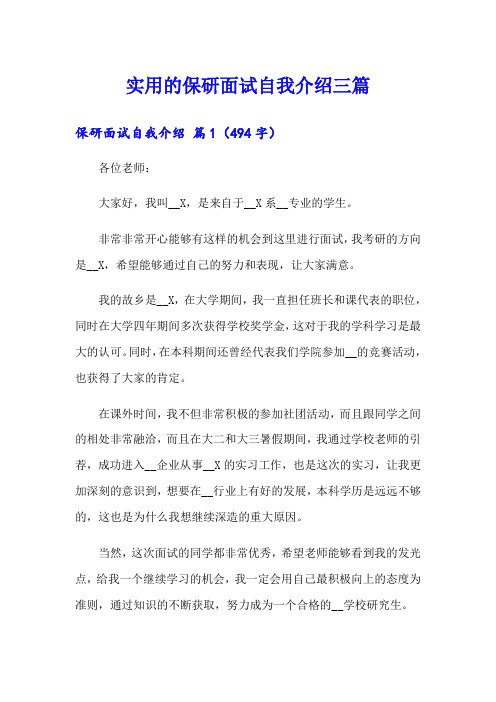 实用的保研面试自我介绍三篇

保研面试自我介绍 篇1（494字）

各位老师：

大家好，我叫__X，是来自于__X系__专业的学生。

非常非常开心能够有这样的机会到这里进行面试，我考研的方向是__X，希望能够通过自己的努力和表现，让大家满意。

我的故乡是__X，在大学期间，我一直担任班长和课代表的职位，同时在大学四年期间多次获得学校奖学金，这对于我的学科学习是最大的认可。同时，在本科期间还曾经代表我们学院参加__的竞赛活动，也获得了大家的肯定。

在课外时间，我不但非常积极的参加社团活动，而且跟同学之间的相处非常融洽，而且在大二和大三暑假期间，我通过学校老师的引荐，成功进入__企业从事__X的实习工作，也是这次的实习，让我更加深刻的意识到，想要在__行业上有好的发展，本科学历是远远不够的，这也是为什么我想继续深造的重大原因。

当然，这次面试的同学都非常优秀，希望老师能够看到我的发光点，给我一个继续学习的机会，我一定会用自己最积极向上的态度为准则，通过知识的不断获取，努力成为一个合格的__学校研究生。